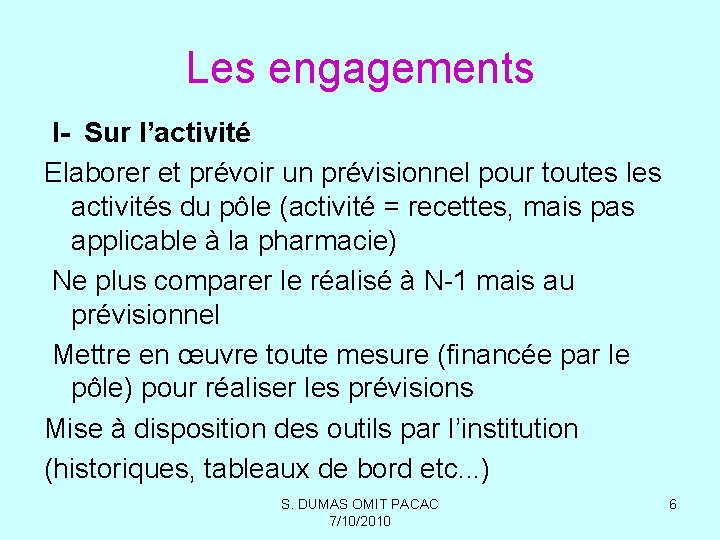 Les engagements

I- Sur l’activité

Elaborer et prévoir un prévisionnel pour toutes les activités du pôle (activité = recettes, mais pas applicable à la pharmacie)

Ne plus comparer le réalisé à N-1 mais au prévisionnel

Mettre en œuvre toute mesure (financée par le pôle) pour réaliser les prévisions

Mise à disposition des outils par l’institution

(historiques, tableaux de bord etc...)

S. DUMAS OMIT PACAC
7/10/2010

6